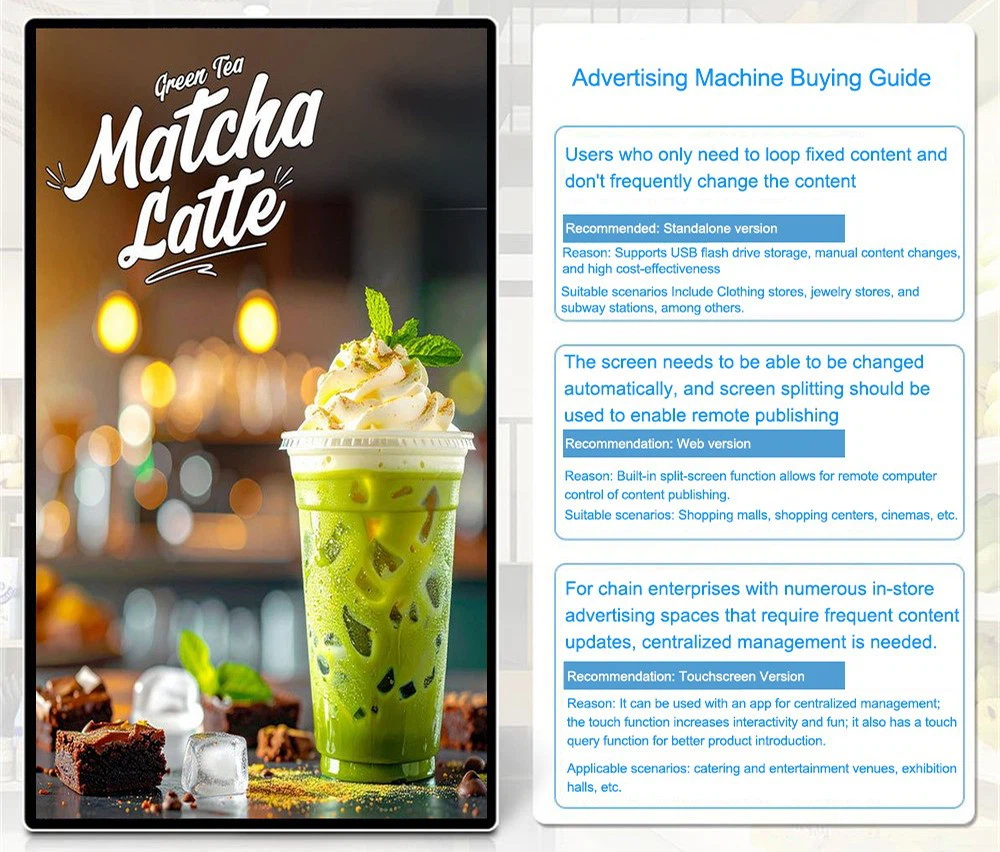 Green Tea
Matcha Latte

Advertising Machine Buying Guide

Users who only need to loop fixed content and don't frequently change the content

Recommended: Standalone version

Reason: Supports USB flash drive storage, manual content changes, and high cost-effectiveness

Suitable scenarios Include Clothing stores, jewelry stores, and subway stations, among others.

The screen needs to be able to be changed automatically, and screen splitting should be used to enable remote publishing

Recommendation: Web version

Reason: Built-in split-screen function allows for remote computer control of content publishing.

Suitable scenarios: Shopping malls, shopping centers, cinemas, etc.

For chain enterprises with numerous in-store advertising spaces that require frequent content updates, centralized management is needed.

Recommendation: Touchscreen Version

Reason: It can be used with an app for centralized management; the touch function increases interactivity and fun; it also has a touch query function for better product introduction.

Applicable scenarios: catering and entertainment venues, exhibition halls, etc.